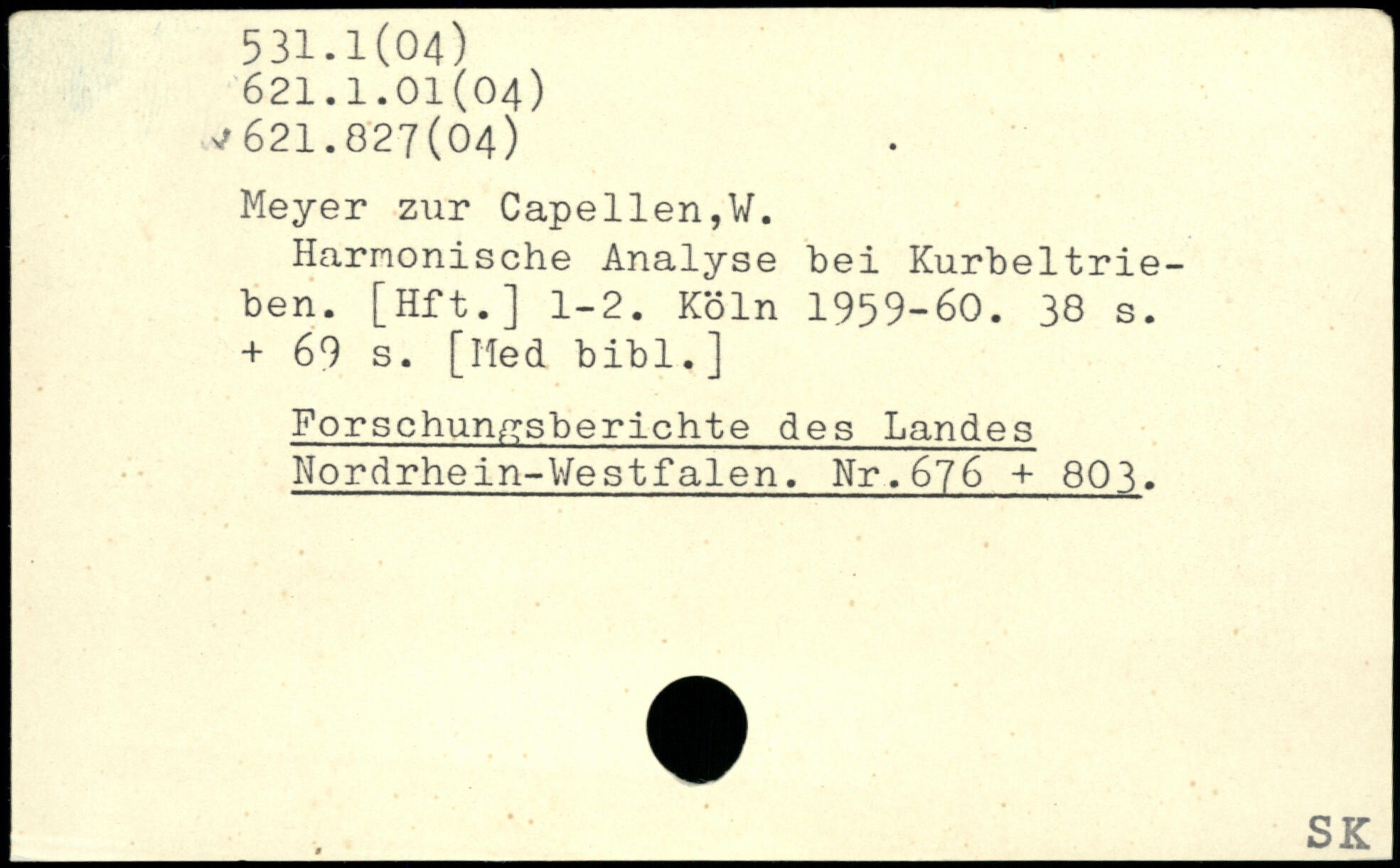 531.1(04)
621.1.01(04)
621.827(04)

Meyer zur Capellen,W.
Harmonische Analyse bei Kurbeltrieben. [Hft.] 1-2. Köln 1959-60. 38 s. + 69 s. [Med bibl.]

Forschungsberichte des Landes Nordrhein-Westfalen. Nr.676 + 803.

SK